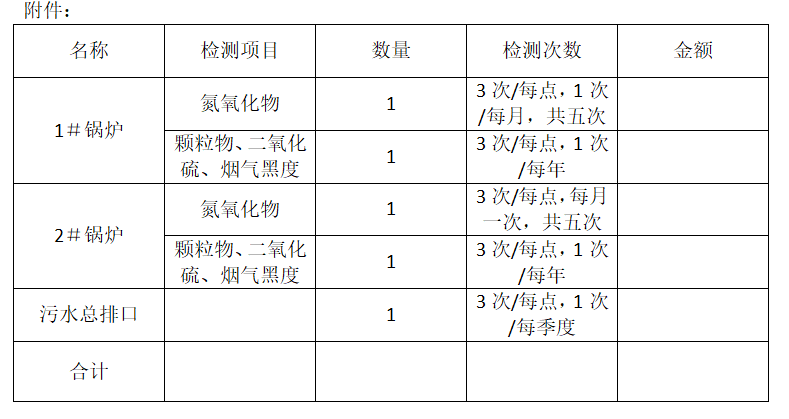 附件：

| 名称 | 检测项目 | 数量 | 检测次数 | 金额 |
|---|---|---|---|---|
| 1＃锅炉 | 氮氧化物 | 1 | 3次/每点，1次/每月，共五次 |  |
|  | 颗粒物、二氧化硫、烟气黑度 | 1 | 3次/每点，1次/每年 |  |
| 2＃锅炉 | 氮氧化物 | 1 | 3次/每点，每月一次，共五次 |  |
|  | 颗粒物、二氧化硫、烟气黑度 | 1 | 3次/每点，1次/每年 |  |
| 污水总排口 |  | 1 | 3次/每点，1次/每季度 |  |
| 合计 |  |  |  |  |